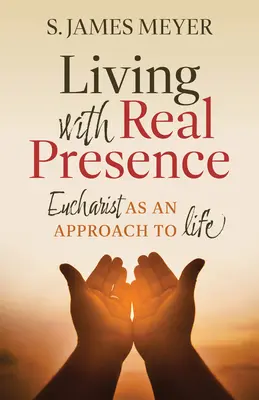 S. JAMES MEYER

Living with Real Presence

Eucharist AS AN APPROACH TO life